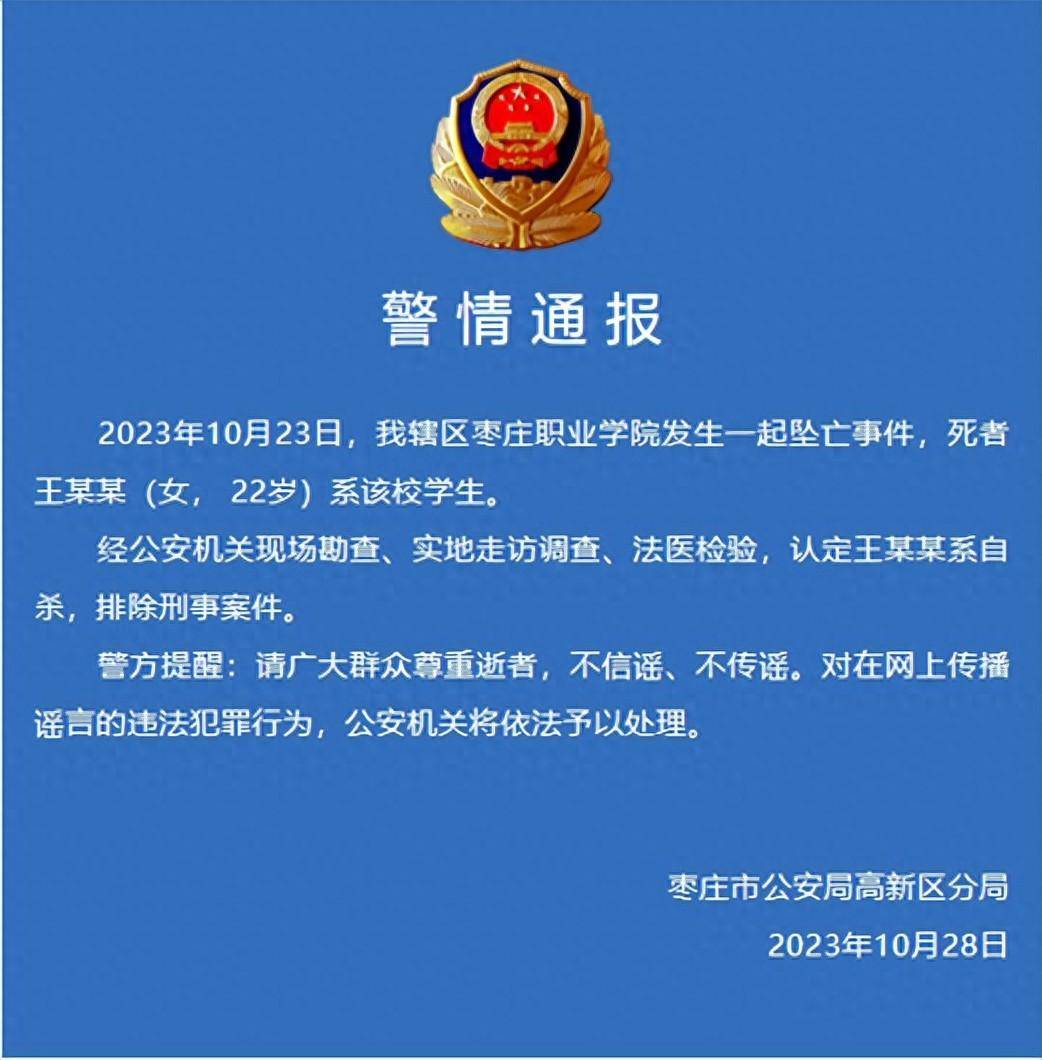 警情通报

2023年10月23日，我辖区枣庄职业学院发生一起坠亡事件，死者王某某（女，22岁）系该校学生。

经公安机关现场勘查、实地走访调查、法医检验，认定王某某系自杀，排除刑事案件。

警方提醒：请广大群众尊重逝者，不信谣、不传谣。对在网上传播谣言的违法犯罪行为，公安机关将依法予以处理。

枣庄市公安局高新区分局
2023年10月28日